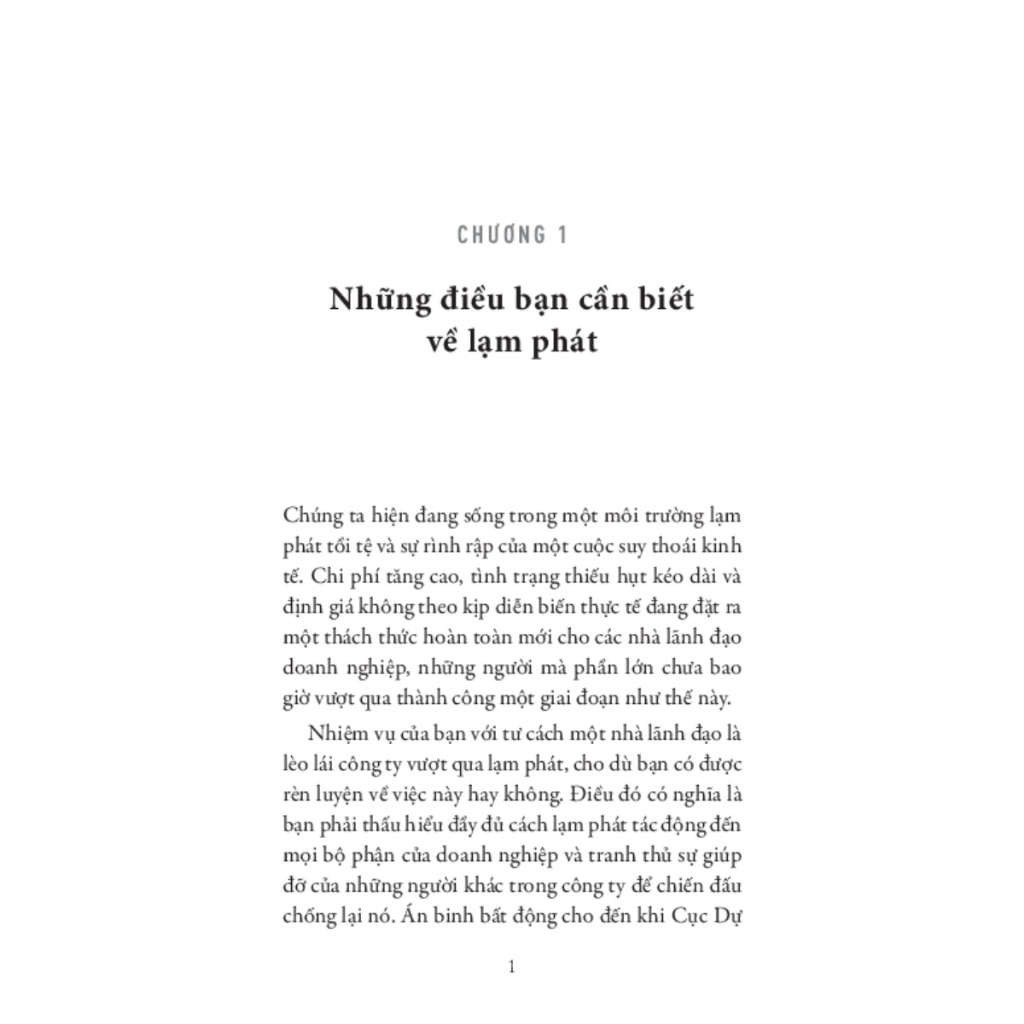 CHƯƠNG 1

Những điều bạn cần biết
về lạm phát

Chúng ta hiện đang sống trong một môi trường lạm phát tồi tệ và sự rình rập của một cuộc suy thoái kinh tế. Chi phí tăng cao, tình trạng thiếu hụt kéo dài và định giá không theo kịp diễn biến thực tế đang đặt ra một thách thức hoàn toàn mới cho các nhà lãnh đạo doanh nghiệp, những người mà phần lớn chưa bao giờ vượt qua thành công một giai đoạn như thế này.

Nhiệm vụ của bạn với tư cách một nhà lãnh đạo là lèo lái công ty vượt qua lạm phát, cho dù bạn có được rèn luyện về việc này hay không. Điều đó có nghĩa là bạn phải thấu hiểu đầy đủ cách lạm phát tác động đến mọi bộ phận của doanh nghiệp và tranh thủ sự giúp đỡ của những người khác trong công ty để chiến đấu chống lại nó. Án binh bất động cho đến khi Cục Dự

1